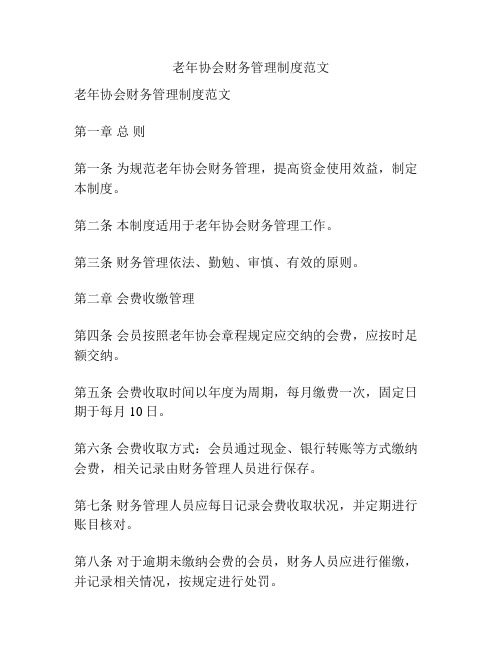 老年协会财务管理制度范文

老年协会财务管理制度范文

第一章 总 则

第一条 为规范老年协会财务管理，提高资金使用效益，制定本制度。

第二条 本制度适用于老年协会财务管理工作。

第三条 财务管理依法、勤勉、审慎、有效的原则。

第二章 会费收缴管理

第四条 会员按照老年协会章程规定应交纳的会费，应按时足额交纳。

第五条 会费收取时间以年度为周期，每月缴费一次，固定日期于每月 10 日。

第六条 会费收取方式：会员通过现金、银行转账等方式缴纳会费，相关记录由财务管理人员进行保存。

第七条 财务管理人员应每日记录会费收取状况，并定期进行账目核对。

第八条 对于逾期未缴纳会费的会员，财务人员应进行催缴，并记录相关情况，按规定进行处罚。